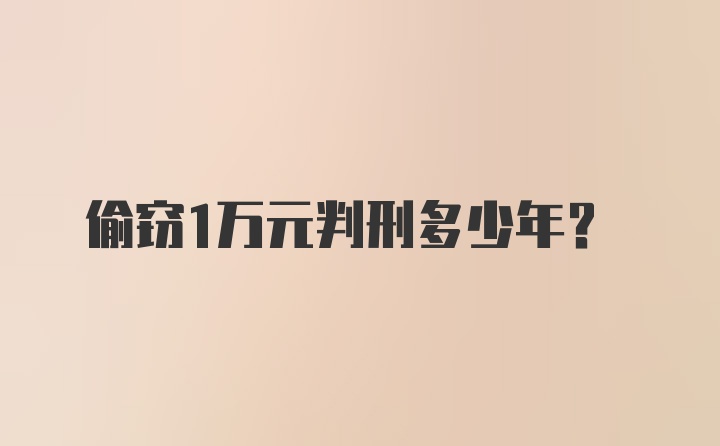 偷窃1万元判刑多少年？